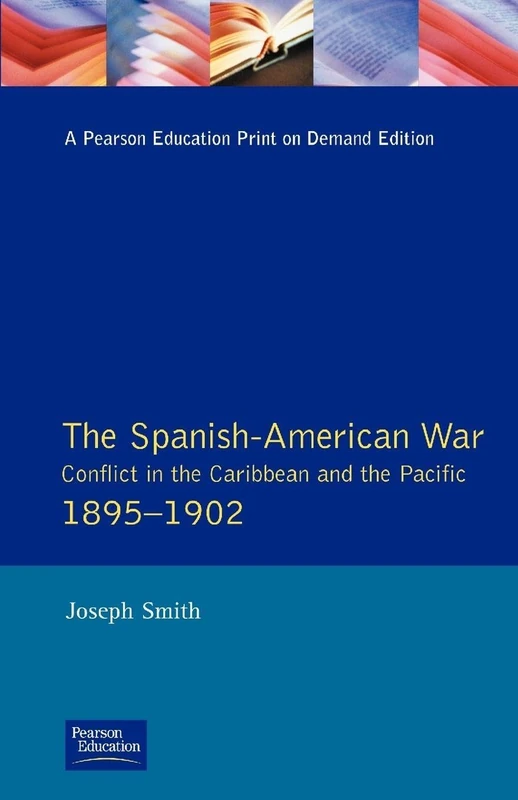 A Pearson Education Print on Demand Edition

The Spanish-American War
Conflict in the Caribbean and the Pacific
1895–1902

Joseph Smith

Pearson Education